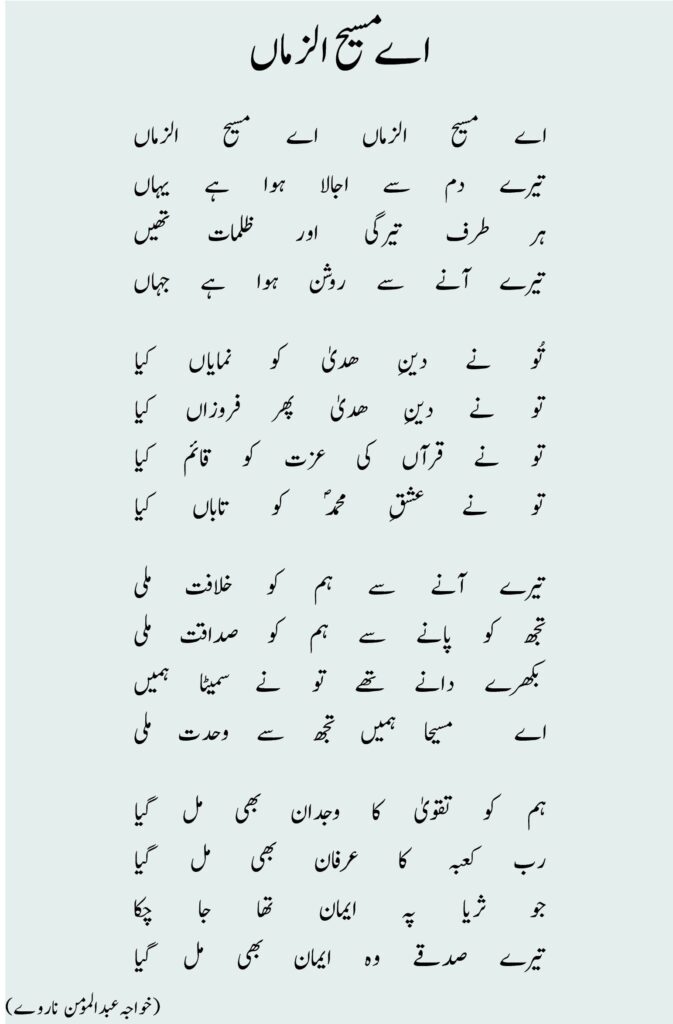 اے مسیح الزماں

اے مسیح الزماں اے مسیح الزماں
تیرے دم سے اجالا ہوا ہے یہاں
ہر طرف تیرگی اور ظلمات تھیں
تیرے آنے سے روشن ہوا ہے جہاں

تُو نے دینِ ھدیٰ کو نمایاں کیا
تو نے دینِ ھدیٰ پھر فروزاں کیا
تو نے قرآں کی عزت کو قائم کیا
تو نے عشقِ محمدؐ کو تاباں کیا

تیرے آنے سے ہم کو خلافت ملی
تجھ کو پانے سے ہم کو صداقت ملی
بکھرے دانے تھے تو نے سمیٹا ہمیں
اے مسیحا ہمیں تجھ سے وحدت ملی

ہم کو تقویٰ کا وجدان بھی مل گیا
رب کعبہ کا عرفان بھی مل گیا
جو ثریا پہ ایمان تھا جا چکا
تیرے صدقے وہ ایمان بھی مل گیا

(خواجہ عبدالمومن ناروے)